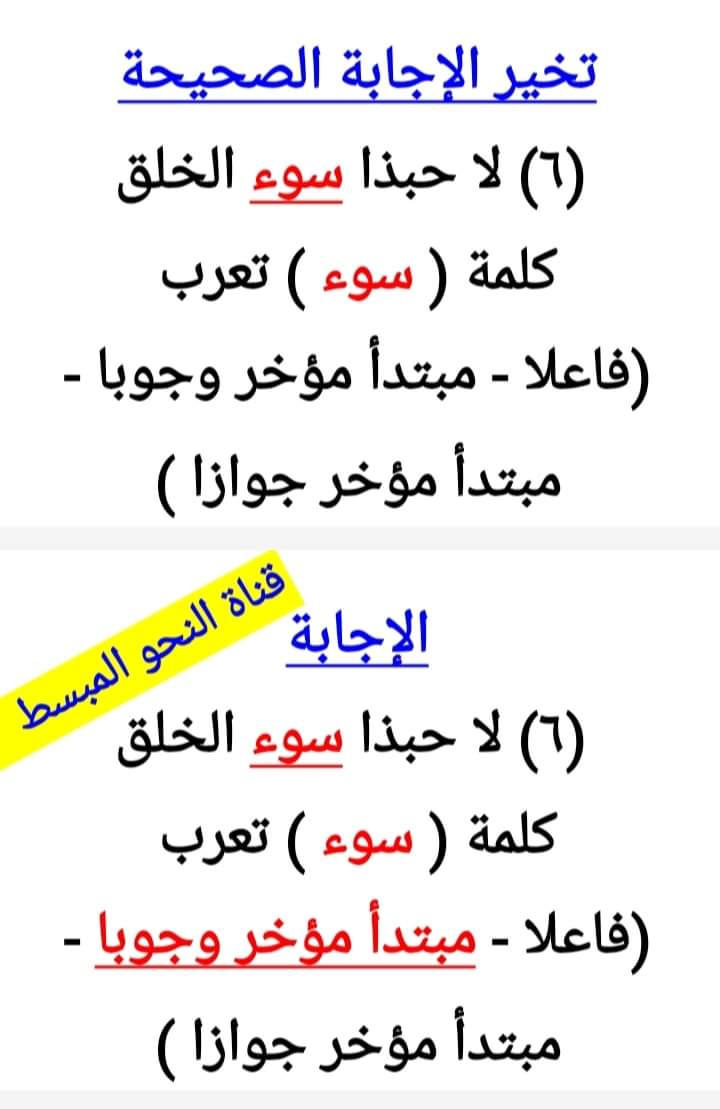 تخير الإجابة الصحيحة

(٦) لا حبذا سوء الخلق

كلمة ( سوء ) تعرب

(فاعلا - مبتدأ مؤخر وجوبا - مبتدأ مؤخر جوازا )

قناة النحو المبسط

الإجابة

(٦) لا حبذا سوء الخلق

كلمة ( سوء ) تعرب

(فاعلا - مبتدأ مؤخر وجوبا - مبتدأ مؤخر جوازا )